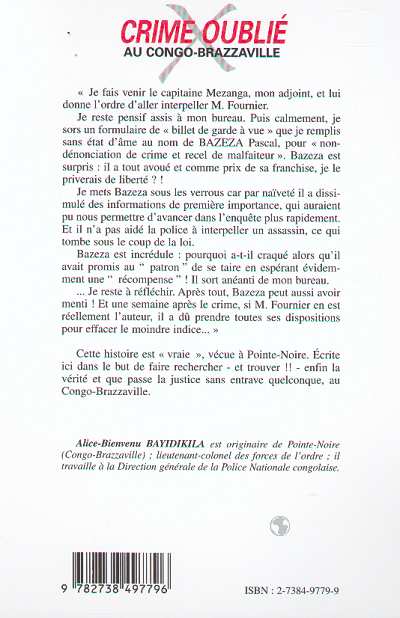 CRIME OUBLIÉ
AU CONGO-BRAZZAVILLE

« Je fais venir le capitaine Mezanga, mon adjoint, et lui donne l'ordre d'aller interpeller M. Fournier.

Je reste pensif assis à mon bureau. Puis calmement, je sors un formulaire de « billet de garde à vue » que je remplis sans état d'âme au nom de BAZEZA Pascal, pour « non-dénonciation de crime et recel de malfaiteur ». Bazeza est surpris : il a tout avoué et comme prix de sa franchise, je le priverais de liberté ? !

Je mets Bazeza sous les verrous car par naïveté il a dissimulé des informations de première importance, qui auraient pu nous permettre d'avancer dans l'enquête plus rapidement. Et il n'a pas aidé la police à interpeller un assassin, ce qui tombe sous le coup de la loi.

Bazeza est incrédule : pourquoi a-t-il craqué alors qu'il avait promis au " patron " de se taire en espérant évidemment une " récompense " ! Il sort anéanti de mon bureau.

... Je reste à réfléchir. Après tout, Bazeza peut aussi avoir menti ! Et une semaine après le crime, si M. Fournier en est réellement l'auteur, il a dû prendre toutes ses dispositions pour effacer le moindre indice... »

Cette histoire est « vraie », vécue à Pointe-Noire. Écrite ici dans le but de faire rechercher - et trouver !! - enfin la vérité et que passe la justice sans entrave quelconque, au Congo-Brazzaville.

Alice-Bienvenu BAYIDIKILA est originaire de Pointe-Noire (Congo-Brazzaville) ; lieutenant-colonel des forces de l'ordre ; il travaille à la Direction générale de la Police Nationale congolaise.

9 782738 497796

ISBN : 2-7384-9779-9